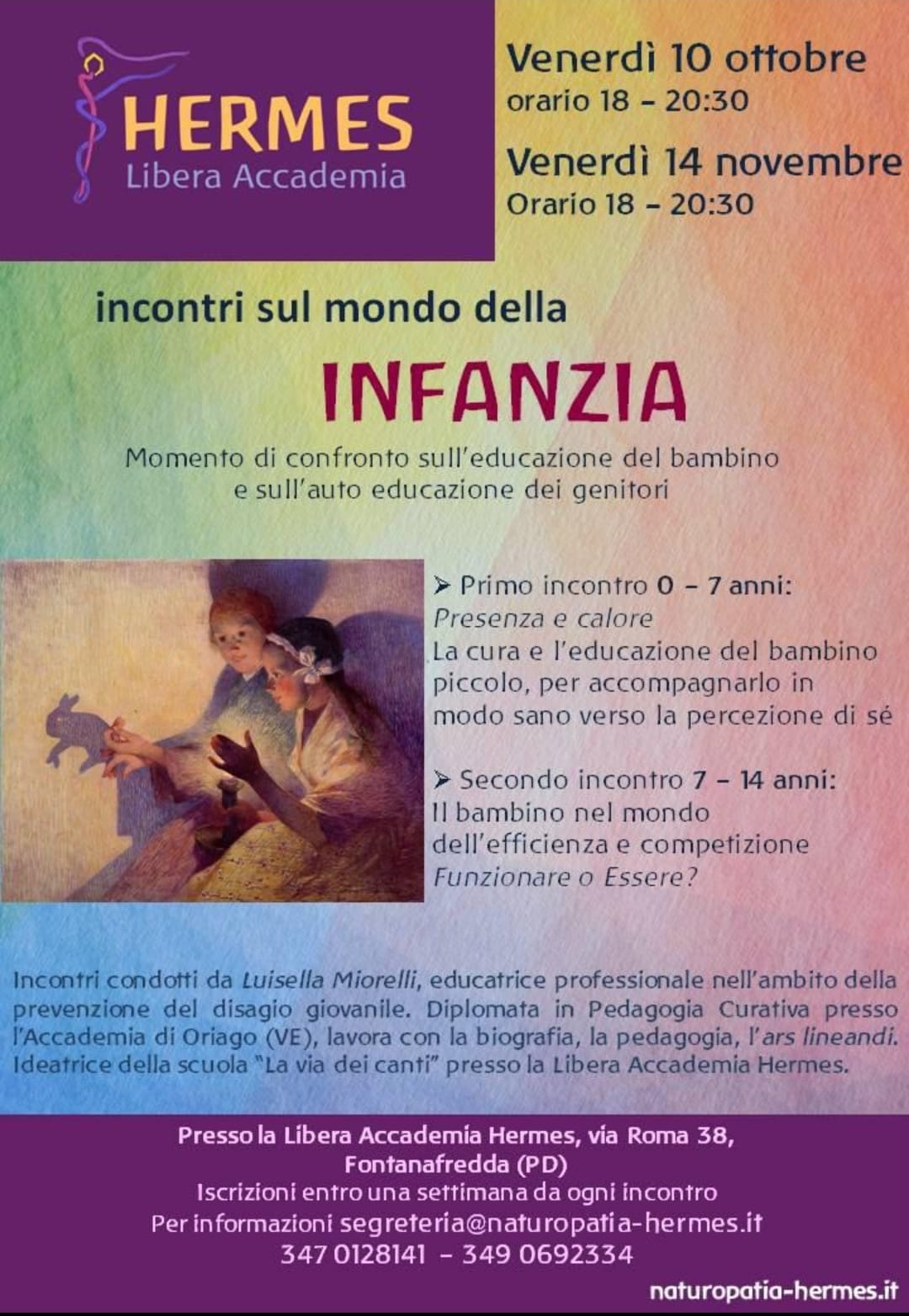 HERMES
Libera Accademia

Venerdì 10 ottobre
orario 18 – 20:30

Venerdì 14 novembre
Orario 18 – 20:30

incontri sul mondo della

INFANZIA

Momento di confronto sull'educazione del bambino e sull'auto educazione dei genitori

➢ Primo incontro 0 – 7 anni:
Presenza e calore
La cura e l'educazione del bambino piccolo, per accompagnarlo in modo sano verso la percezione di sé

➢ Secondo incontro 7 – 14 anni:
Il bambino nel mondo dell'efficienza e competizione
Funzionare o Essere?

Incontri condotti da Luisella Miorelli, educatrice professionale nell'ambito della prevenzione del disagio giovanile. Diplomata in Pedagogia Curativa presso l'Accademia di Oriago (VE), lavora con la biografia, la pedagogia, l'ars lineandi. Ideatrice della scuola "La via dei canti" presso la Libera Accademia Hermes.

Presso la Libera Accademia Hermes, via Roma 38, Fontanafredda (PD)
Iscrizioni entro una settimana da ogni incontro
Per informazioni segreteria@naturopatia-hermes.it
347 0128141 – 349 0692334

naturopatia-hermes.it